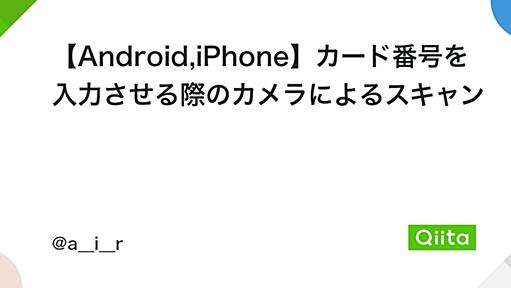 【Android,iPhone】カード番号を入力させる際のカメラによるスキャン

@a__i__r

Qiita